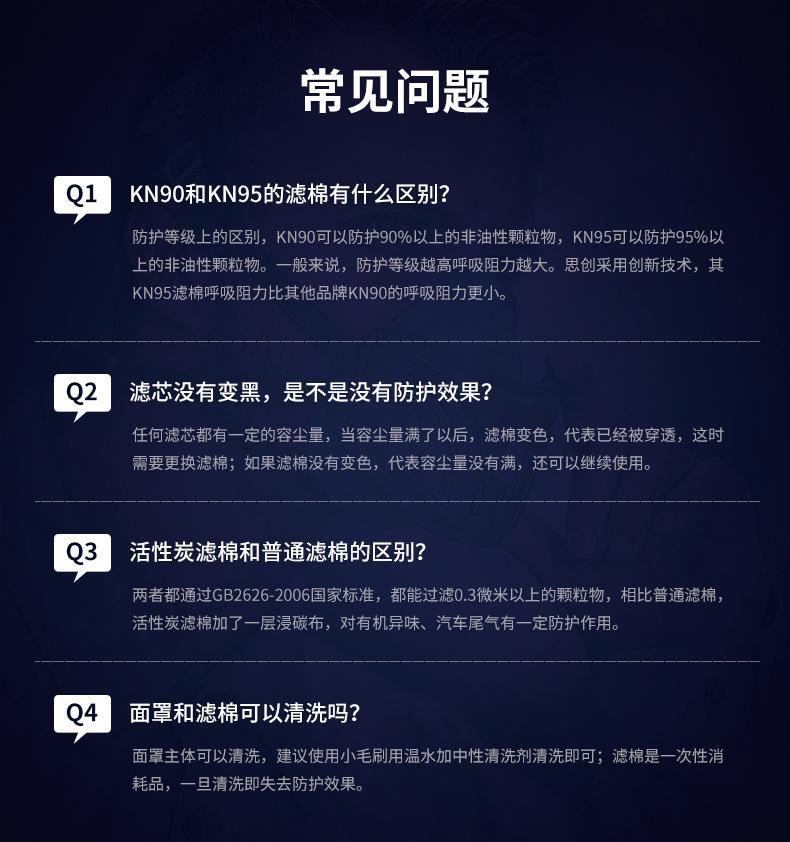 常见问题

Q1 KN90和KN95的滤棉有什么区别？

防护等级上的区别，KN90可以防护90%以上的非油性颗粒物，KN95可以防护95%以上的非油性颗粒物。一般来说，防护等级越高呼吸阻力越大。思创采用创新技术，其KN95滤棉呼吸阻力比其他品牌KN90的呼吸阻力更小。

Q2 滤芯没有变黑，是不是没有防护效果？

任何滤芯都有一定的容尘量，当容尘量满了以后，滤棉变色，代表已经被穿透，这时需要更换滤棉；如果滤棉没有变色，代表容尘量没有满，还可以继续使用。

Q3 活性炭滤棉和普通滤棉的区别？

两者都通过GB2626-2006国家标准，都能过滤0.3微米以上的颗粒物，相比普通滤棉，活性炭滤棉加了一层浸碳布，对有机异味、汽车尾气有一定防护作用。

Q4 面罩和滤棉可以清洗吗？

面罩主体可以清洗，建议使用小毛刷用温水加中性清洗剂清洗即可；滤棉是一次性消耗品，一旦清洗即失去防护效果。